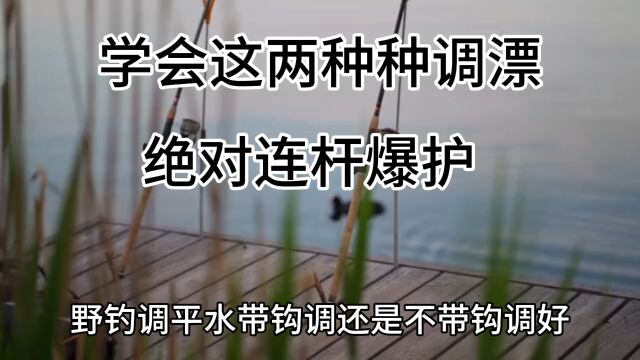 学会这两种种调漂

绝对连杆爆护

野钓调平水带钩调还是不带钩调好